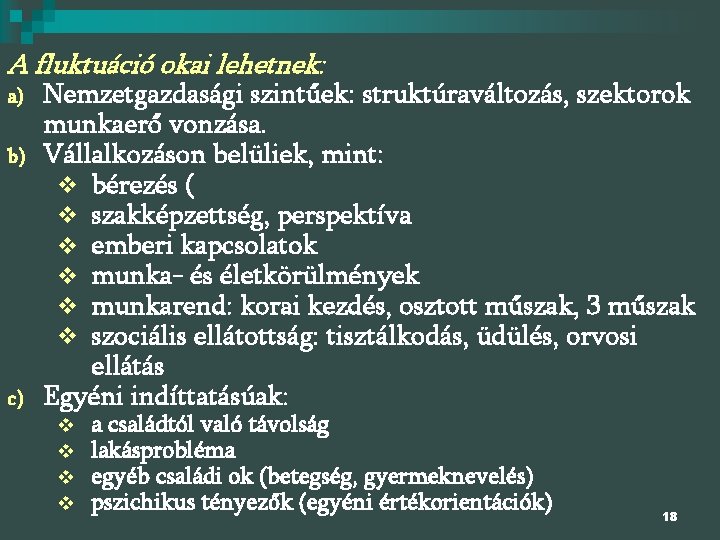 A fluktuáció okai lehetnek:

a) Nemzetgazdasági szintűek: struktúraváltozás, szektorok munkaerő vonzása.

b) Vállalkozáson belüliek, mint:
❖ bérezés (
❖ szakképzettség, perspektíva
❖ emberi kapcsolatok
❖ munka- és életkörülmények
❖ munkarend: korai kezdés, osztott műszak, 3 műszak
❖ szociális ellátottság: tisztálkodás, üdülés, orvosi ellátás

c) Egyéni indíttatásúak:
❖ a családtól való távolság
❖ lakásprobléma
❖ egyéb családi ok (betegség, gyermeknevelés)
❖ pszichikus tényezők (egyéni értékorientációk)

18